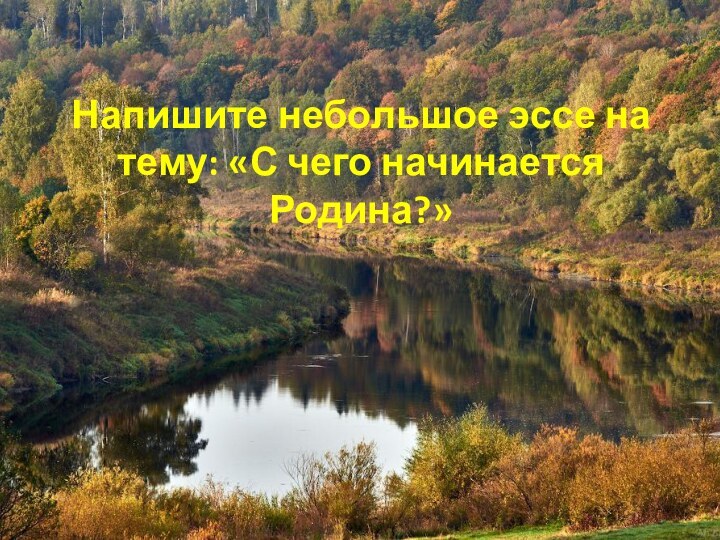 Напишите небольшое эссе на тему: «С чего начинается Родина?»